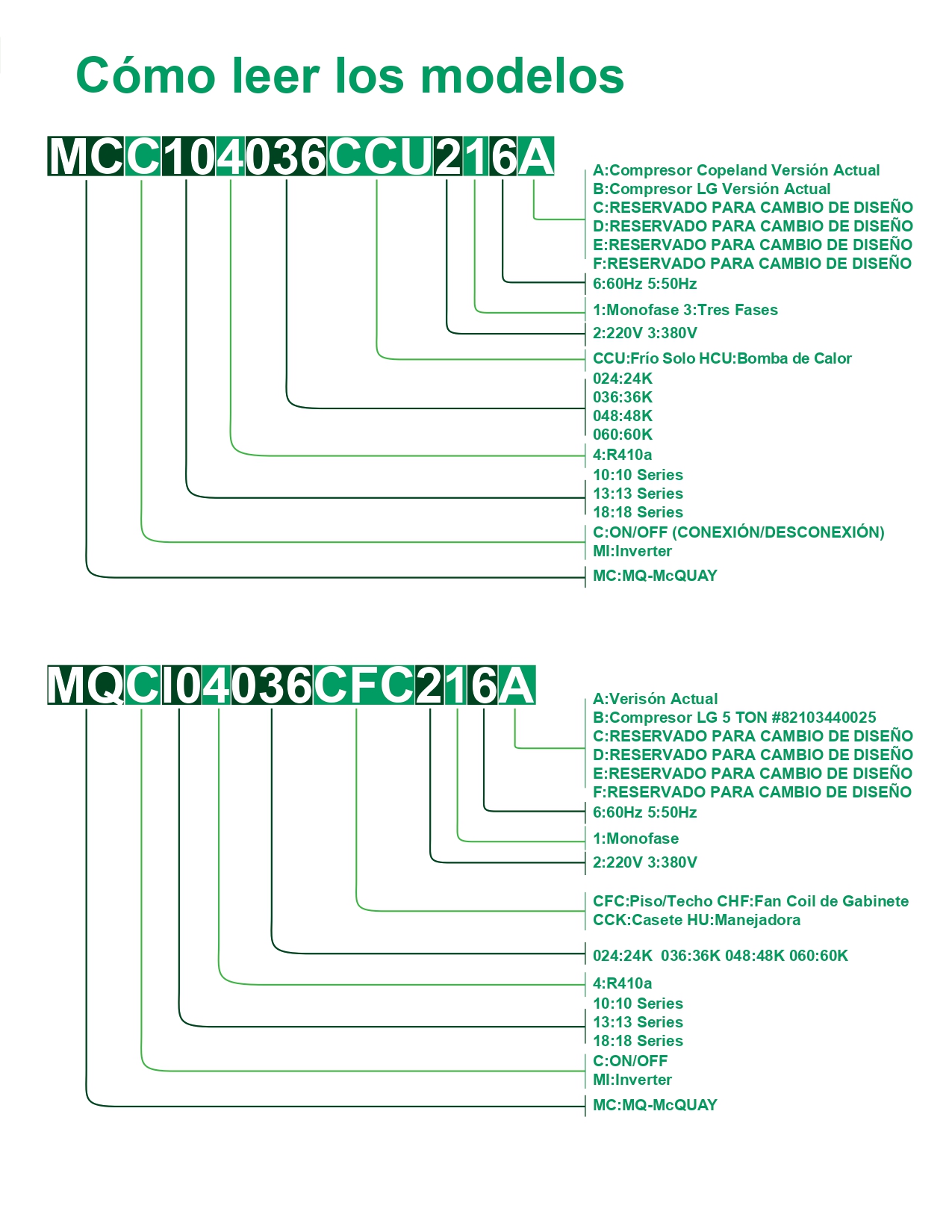 Cómo leer los modelos

MCC104036CCU216A

A:Compresor Copeland Versión Actual
B:Compresor LG Versión Actual
C:RESERVADO PARA CAMBIO DE DISEÑO
D:RESERVADO PARA CAMBIO DE DISEÑO
E:RESERVADO PARA CAMBIO DE DISEÑO
F:RESERVADO PARA CAMBIO DE DISEÑO
6:60Hz 5:50Hz
1:Monofase 3:Tres Fases
2:220V 3:380V
CCU:Frío Solo HCU:Bomba de Calor
024:24K
036:36K
048:48K
060:60K
4:R410a
10:10 Series
13:13 Series
18:18 Series
C:ON/OFF (CONEXIÓN/DESCONEXIÓN)
MI:Inverter
MC:MQ-McQUAY

MQCI04036CFC216A

A:Verisón Actual
B:Compresor LG 5 TON #82103440025
C:RESERVADO PARA CAMBIO DE DISEÑO
D:RESERVADO PARA CAMBIO DE DISEÑO
E:RESERVADO PARA CAMBIO DE DISEÑO
F:RESERVADO PARA CAMBIO DE DISEÑO
6:60Hz 5:50Hz
1:Monofase
2:220V 3:380V
CFC:Piso/Techo CHF:Fan Coil de Gabinete
CCK:Casete HU:Manejadora
024:24K 036:36K 048:48K 060:60K
4:R410a
10:10 Series
13:13 Series
18:18 Series
C:ON/OFF
MI:Inverter
MC:MQ-McQUAY